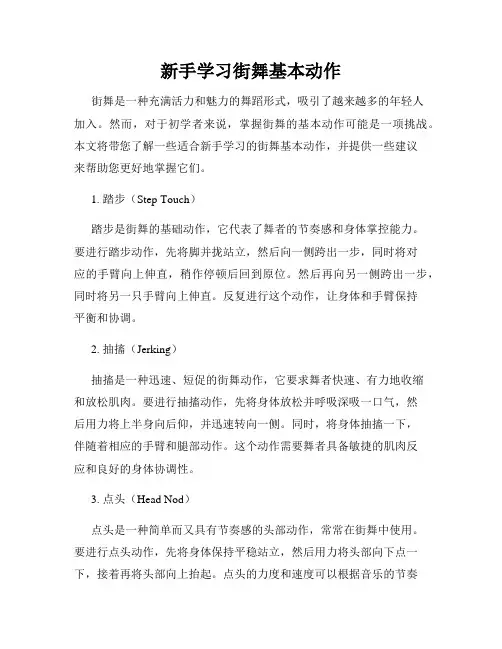 新手学习街舞基本动作

街舞是一种充满活力和魅力的舞蹈形式，吸引了越来越多的年轻人加入。然而，对于初学者来说，掌握街舞的基本动作可能是一项挑战。本文将带您了解一些适合新手学习的街舞基本动作，并提供一些建议来帮助您更好地掌握它们。

1. 踏步（Step Touch）

踏步是街舞的基础动作，它代表了舞者的节奏感和身体掌控能力。要进行踏步动作，先将脚并拢站立，然后向一侧跨出一步，同时将对应的手臂向上伸直，稍作停顿后回到原位。然后再向另一侧跨出一步，同时将另一只手臂向上伸直。反复进行这个动作，让身体和手臂保持平衡和协调。

2. 抽搐（Jerking）

抽搐是一种迅速、短促的街舞动作，它要求舞者快速、有力地收缩和放松肌肉。要进行抽搐动作，先将身体放松并呼吸深吸一口气，然后用力将上半身向后仰，并迅速转向一侧。同时，将身体抽搐一下，伴随着相应的手臂和腿部动作。这个动作需要舞者具备敏捷的肌肉反应和良好的身体协调性。

3. 点头（Head Nod）

点头是一种简单而又具有节奏感的头部动作，常常在街舞中使用。要进行点头动作，先将身体保持平稳站立，然后用力将头部向下点一下，接着再将头部向上抬起。点头的力度和速度可以根据音乐的节奏